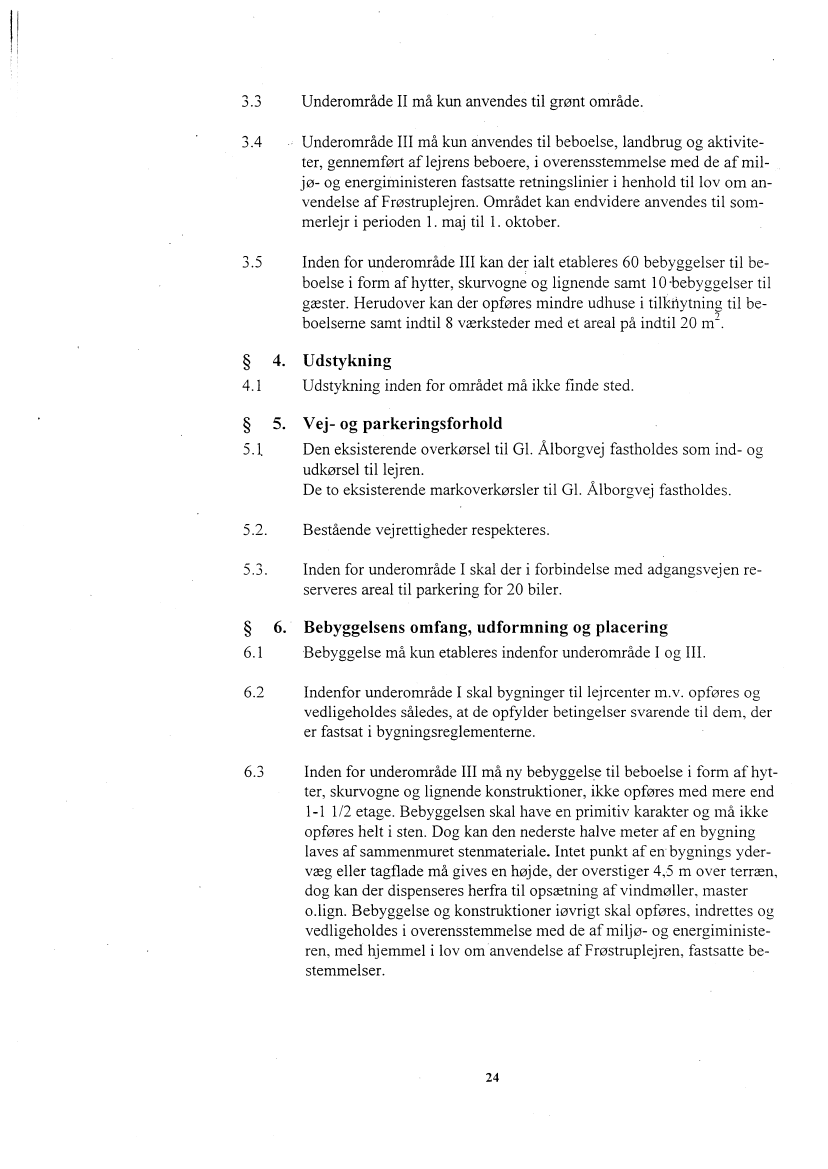 3.3 Underområde II må kun anvendes til grønt område.

3.4 Underområde III må kun anvendes til beboelse, landbrug og aktiviteter, gennemført af lejrens beboere, i overensstemmelse med de af miljø- og energiministeren fastsatte retningslinier i henhold til lov om anvendelse af Frøstruplejren. Området kan endvidere anvendes til sommerlejr i perioden 1. maj til 1. oktober.

3.5 Inden for underområde III kan der ialt etableres 60 bebyggelser til beboelse i form af hytter, skurvogne og lignende samt 10 bebyggelser til gæster. Herudover kan der opføres mindre udhuse i tilknytning til beboelserne samt indtil 8 værksteder med et areal på indtil 20 $m^2$.

§ 4. Udstykning

4.1 Udstykning inden for området må ikke finde sted.

§ 5. Vej- og parkeringsforhold

5.1 Den eksisterende overkørsel til Gl. Ålborgvej fastholdes som ind- og udkørsel til lejren.
De to eksisterende markoverkørsler til Gl. Ålborgvej fastholdes.

5.2. Bestående vejrettigheder respekteres.

5.3. Inden for underområde I skal der i forbindelse med adgangsvejen reserveres areal til parkering for 20 biler.

§ 6. Bebyggelsens omfang, udformning og placering

6.1 Bebyggelse må kun etableres indenfor underområde I og III.

6.2 Indenfor underområde I skal bygninger til lejrcenter m.v. opføres og vedligeholdes således, at de opfylder betingelser svarende til dem, der er fastsat i bygningsreglementerne.

6.3 Inden for underområde III må ny bebyggelse til beboelse i form af hytter, skurvogne og lignende konstruktioner, ikke opføres med mere end 1-1 1/2 etage. Bebyggelsen skal have en primitiv karakter og må ikke opføres helt i sten. Dog kan den nederste halve meter af en bygning laves af sammenmuret stenmateriale. Intet punkt af en bygnings ydervæg eller tagflade må gives en højde, der overstiger 4,5 m over terræn, dog kan der dispenseres herfra til opsætning af vindmøller, master o.lign. Bebyggelse og konstruktioner iøvrigt skal opføres, indrettes og vedligeholdes i overensstemmelse med de af miljø- og energiministeren, med hjemmel i lov om anvendelse af Frøstruplejren, fastsatte bestemmelser.

24